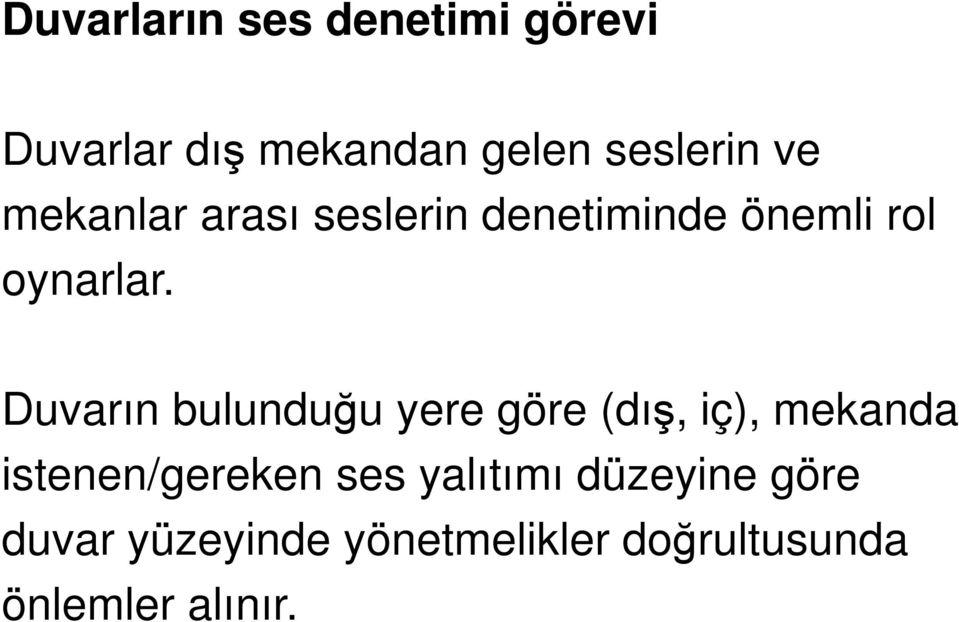 Duvarların ses denetimi görevi

Duvarlar dış mekandan gelen seslerin ve mekanlar arası seslerin denetiminde önemli rol oynarlar.

Duvarın bulunduğu yere göre (dış, iç), mekanda istenen/gereken ses yalıtımı düzeyine göre duvar yüzeyinde yönetmelikler doğrultusunda önlemler alınır.